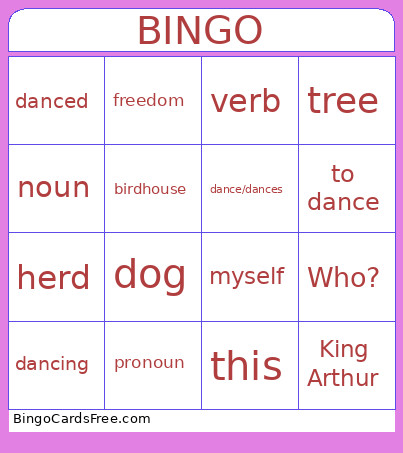 BINGO

| danced | freedom | verb | tree |
|---|---|---|---|
| noun | birdhouse | dance/dances | to dance |
| herd | dog | myself | Who? |
| dancing | pronoun | this | King Arthur |

BingoCardsFree.com